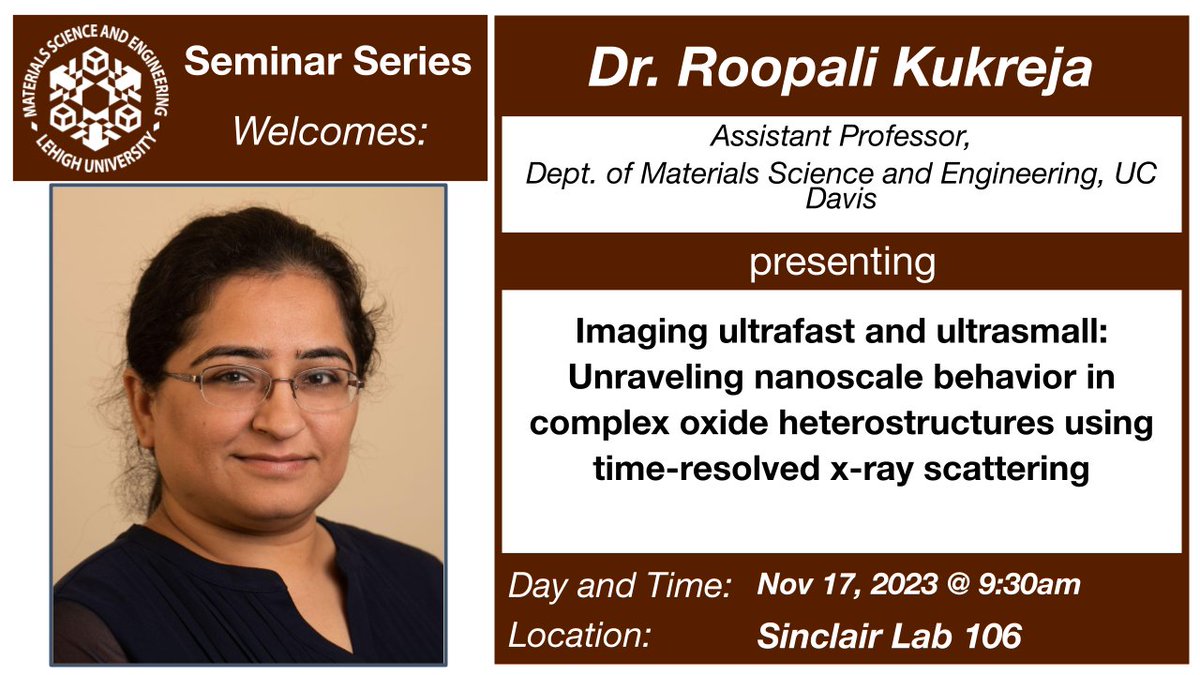 MATERIALS SCIENCE AND ENGINEERING
LEHIGH UNIVERSITY

Seminar Series
Welcomes:

Dr. Roopali Kukreja

Assistant Professor,
Dept. of Materials Science and Engineering, UC Davis

presenting

Imaging ultrafast and ultrasmall: Unraveling nanoscale behavior in complex oxide heterostructures using time-resolved x-ray scattering

Day and Time: Nov 17, 2023 @ 9:30am
Location: Sinclair Lab 106